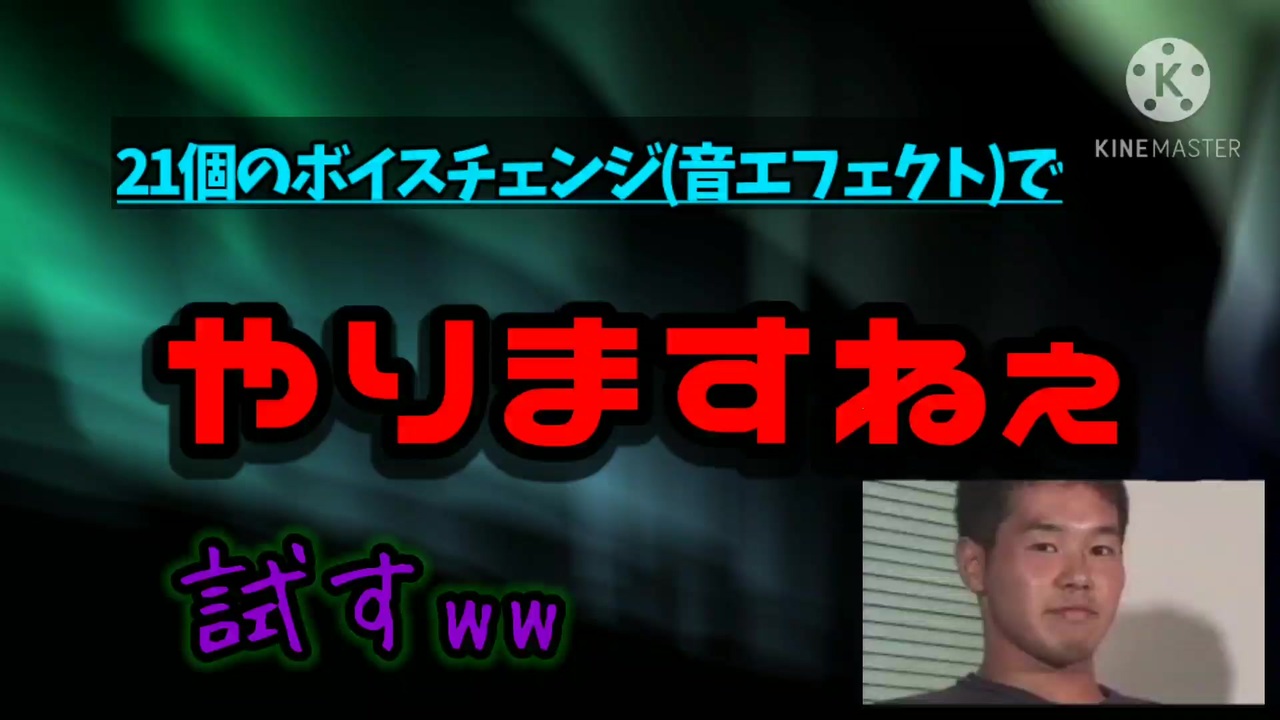 KINEMASTER

21個のボイスチェンジ(音エフェクト)で

やりますねぇ

試すww